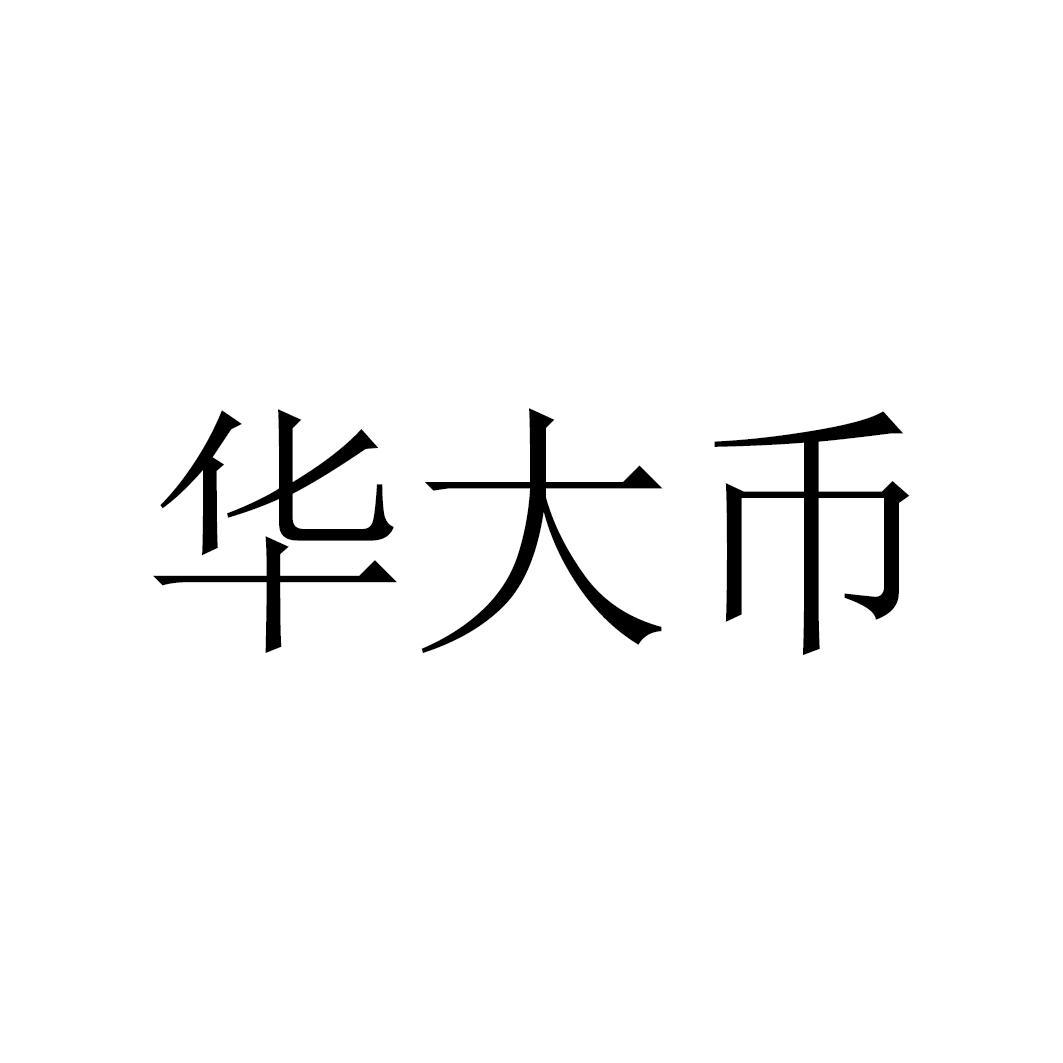 华大币